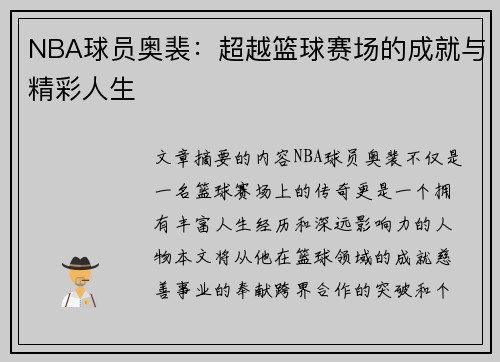 NBA球员奥裴：超越篮球赛场的成就与精彩人生

文章摘要的内容NBA球员奥裴不仅是一名篮球赛场上的传奇更是一个拥有丰富人生经历和深远影响力的人物本文将从他在篮球领域的成就慈善事业的奉献跨界合作的突破和个